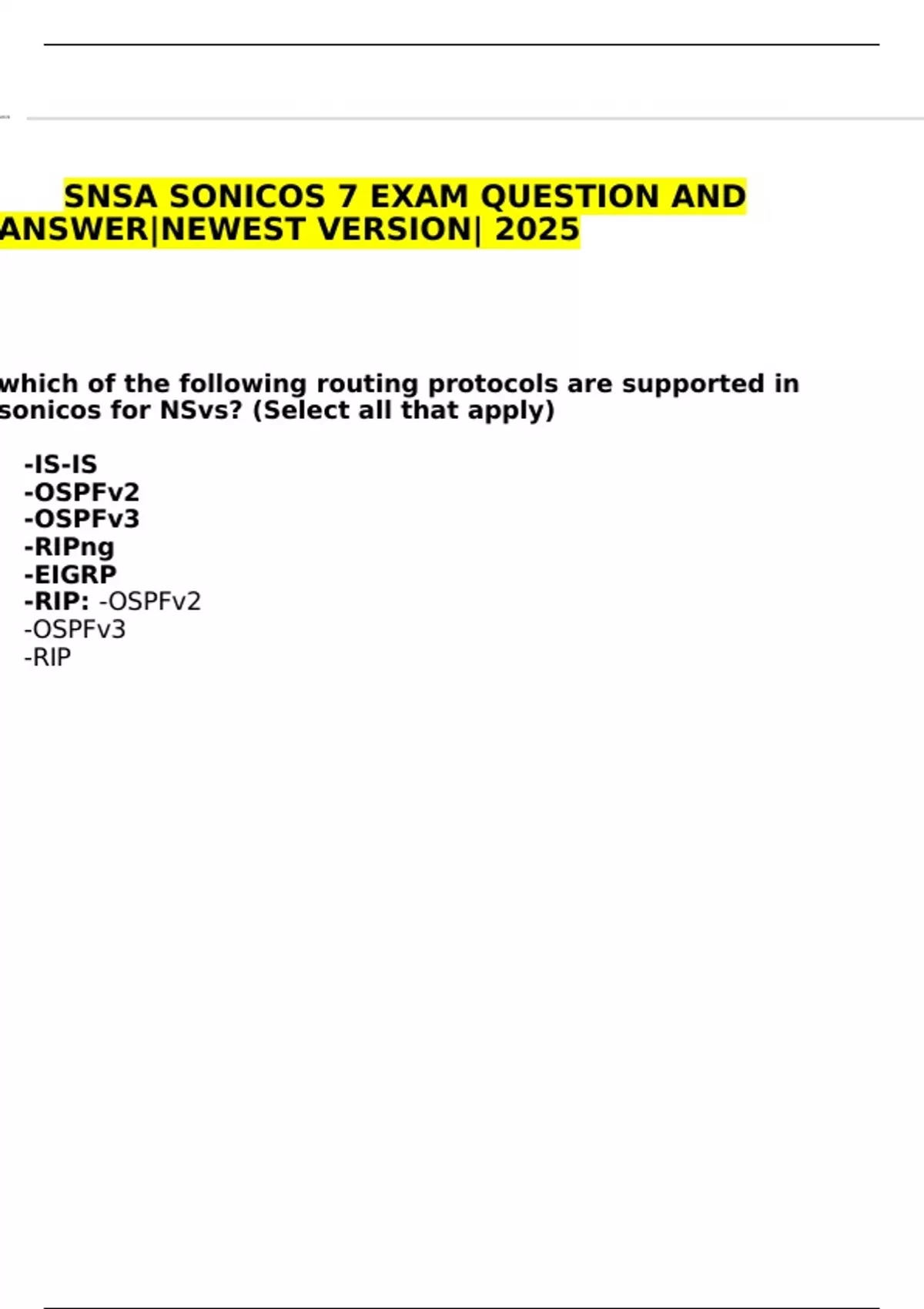 SNSA SONICOS 7 EXAM QUESTION AND ANSWER|NEWEST VERSION| 2025

which of the following routing protocols are supported in sonicos for NSvs? (Select all that apply)

-IS-IS
-OSPFv2
-OSPFv3
-RIPng
-EIGRP
-RIP: -OSPFv2
-OSPFv3
-RIP